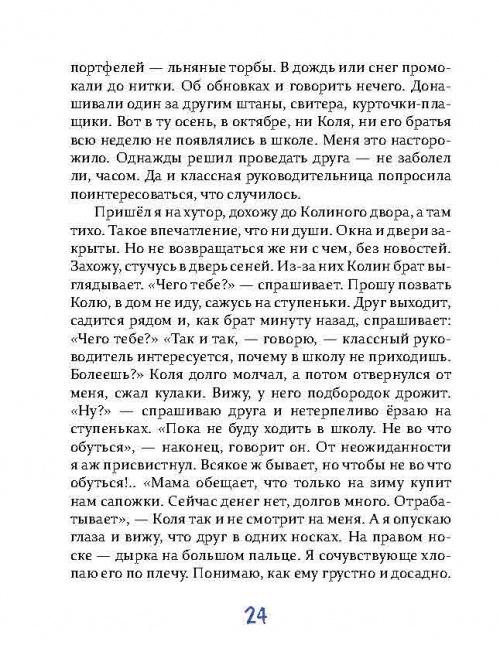 портфелей — льняные торбы. В дождь или снег промокали до нитки. Об обновках и говорить нечего. Донашивали один за другим штаны, свитера, курточки-плащики. Вот в ту осень, в октябре, ни Коля, ни его братья всю неделю не появлялись в школе. Меня это насторожило. Однажды решил проведать друга — не заболел ли, часом. Да и классная руководительница попросила поинтересоваться, что случилось.

Пришёл я на хутор, дохожу до Колиного двора, а там тихо. Такое впечатление, что ни души. Окна и двери закрыты. Но не возвращаться же ни с чем, без новостей. Захожу, стучусь в дверь сеней. Из-за них Колин брат выглядывает. «Чего тебе?» — спрашивает. Прошу позвать Колю, в дом не иду, сажусь на ступеньки. Друг выходит, садится рядом и, как брат минуту назад, спрашивает: «Чего тебе?» «Так и так, — говорю, — классный руководитель интересуется, почему в школу не приходишь. Болеешь?» Коля долго молчал, а потом отвернулся от меня, сжал кулаки. Вижу, у него подбородок дрожит. «Ну?» — спрашиваю друга и нетерпеливо ёрзаю на ступеньках. «Пока не буду ходить в школу. Не во что обуться», — наконец, говорит он. От неожиданности я аж присвистнул. Всякое ж бывает, но чтобы не во что обуться!.. «Мама обещает, что только на зиму купит нам сапожки. Сейчас денег нет, долгов много. Отрабатывает», — Коля так и не смотрит на меня. А я опускаю глаза и вижу, что друг в одних носках. На правом носке — дырка на большом пальце. Я сочувствующе хлопаю его по плечу. Понимаю, как ему грустно и досадно.

24